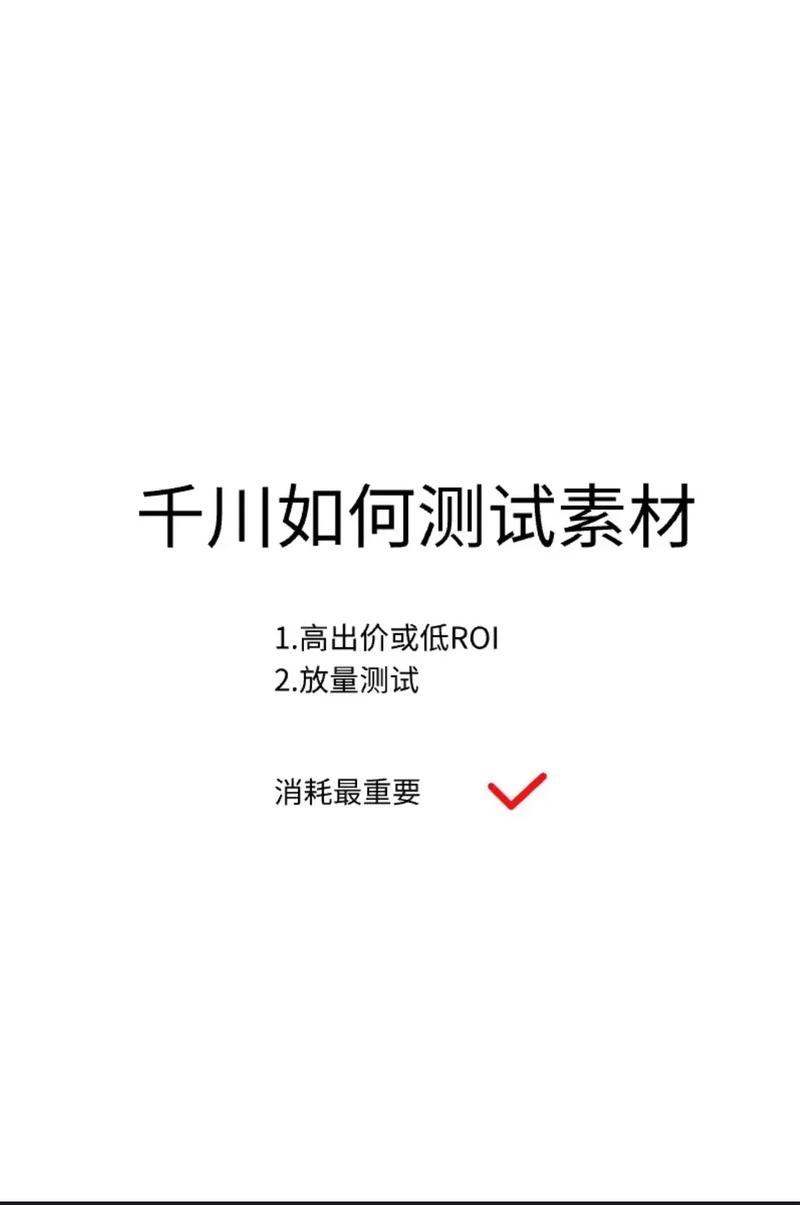 千川如何测试素材

1.高出价或低ROI
2.放量测试

消耗最重要